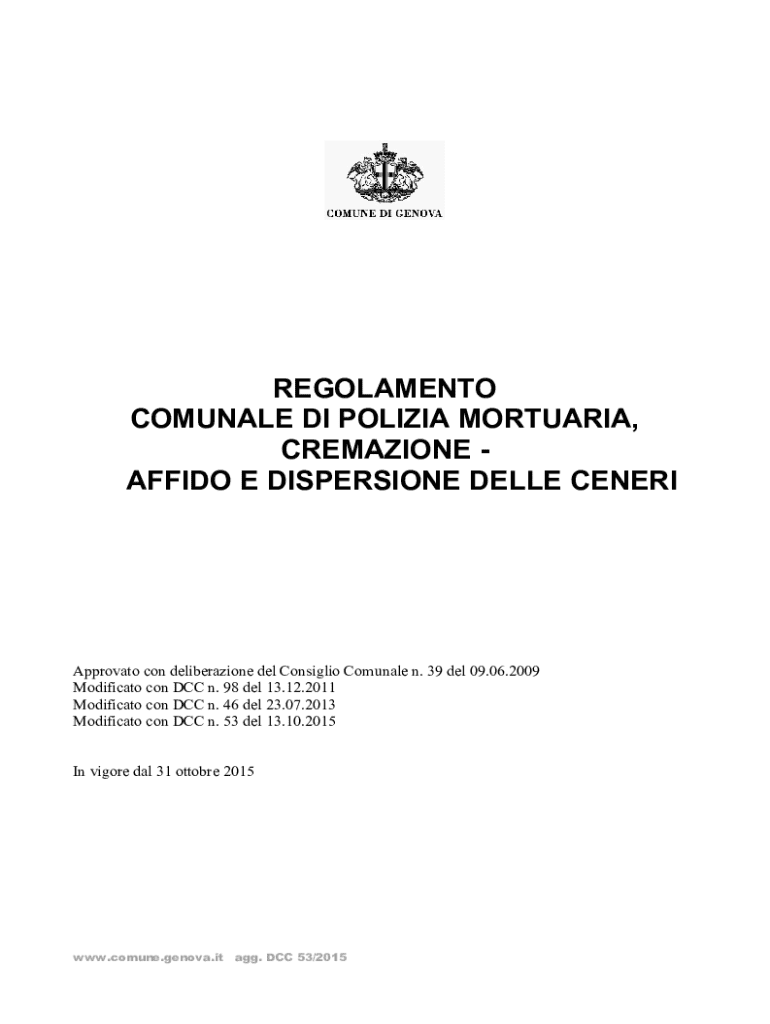 COMUNE DI GENOVA

REGOLAMENTO
COMUNALE DI POLIZIA MORTUARIA,
CREMAZIONE -
AFFIDO E DISPERSIONE DELLE CENERI

Approvato con deliberazione del Consiglio Comunale n. 39 del 09.06.2009
Modificato con DCC n. 98 del 13.12.2011
Modificato con DCC n. 46 del 23.07.2013
Modificato con DCC n. 53 del 13.10.2015

In vigore dal 31 ottobre 2015

www.comune.genova.it agg. DCC 53/2015